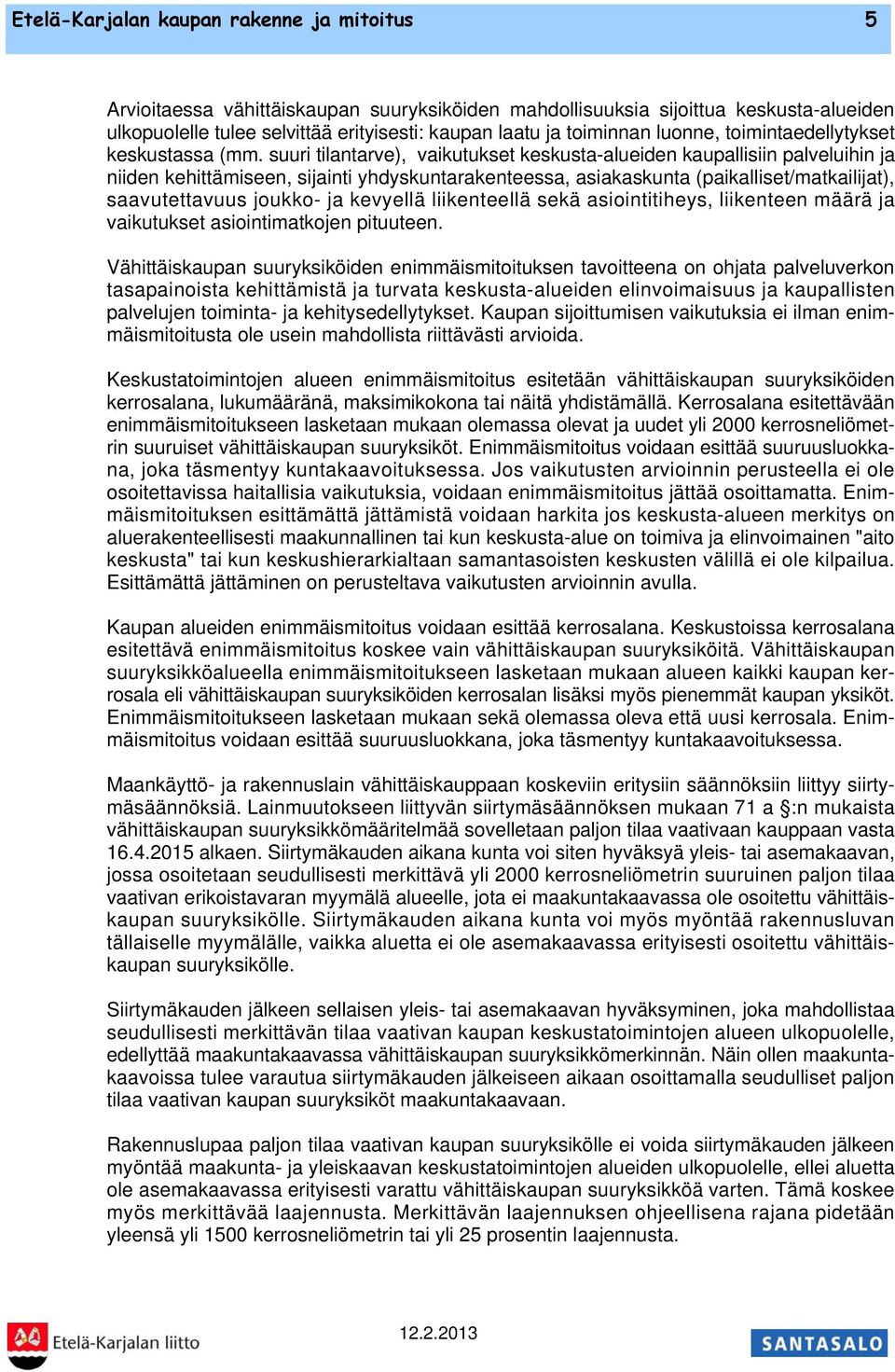 Etelä-Karjalan kaupan rakenne ja mitoitus 5

Arvioitaessa vähittäiskaupan suuryksiköiden mahdollisuuksia sijoittua keskusta-alueiden ulkopuolelle tulee selvittää erityisesti: kaupan laatu ja toiminnan luonne, toimintaedellytykset keskustassa (mm. suuri tilantarve), vaikutukset keskusta-alueiden kaupallisiin palveluihin ja niiden kehittämiseen, sijainti yhdyskuntarakenteessa, asiakaskunta (paikalliset/matkailijat), saavutettavuus joukko- ja kevyellä liikenteellä sekä asiointitiheys, liikenteen määrä ja vaikutukset asiointimatkojen pituuteen.

Vähittäiskaupan suuryksiköiden enimmäismitoituksen tavoitteena on ohjata palveluverkon tasapainoista kehittämistä ja turvata keskusta-alueiden elinvoimaisuus ja kaupallisten palvelujen toiminta- ja kehitysedellytykset. Kaupan sijoittumisen vaikutuksia ei ilman enimmäismitoitusta ole usein mahdollista riittävästi arvioida.

Keskustatoimintojen alueen enimmäismitoitus esitetään vähittäiskaupan suuryksiköiden kerrosalana, lukumääränä, maksimikokona tai näitä yhdistämällä. Kerrosalana esitettävään enimmäismitoitukseen lasketaan mukaan olemassa olevat ja uudet yli 2000 kerrosneliömetrin suuruiset vähittäiskaupan suuryksiköt. Enimmäismitoitus voidaan esittää suuruusluokkana, joka täsmentyy kuntakaavoituksessa. Jos vaikutusten arvioinnin perusteella ei ole osoitettavissa haitallisia vaikutuksia, voidaan enimmäismitoitus jättää osoittamatta. Enimmäismitoituksen esittämättä jättämistä voidaan harkita jos keskusta-alueen merkitys on aluerakenteellisesti maakunnallinen tai kun keskusta-alue on toimiva ja elinvoimainen "aito keskusta" tai kun keskushierarkialtaan samantasoisten keskusten välillä ei ole kilpailua. Esittämättä jättäminen on perusteltava vaikutusten arvioinnin avulla.

Kaupan alueiden enimmäismitoitus voidaan esittää kerrosalana. Keskustoissa kerrosalana esitettävä enimmäismitoitus koskee vain vähittäiskaupan suuryksiköitä. Vähittäiskaupan suuryksikköalueella enimmäismitoitukseen lasketaan mukaan alueen kaikki kaupan kerrosala eli vähittäiskaupan suuryksiköiden kerrosalan lisäksi myös pienemmät kaupan yksiköt. Enimmäismitoitukseen lasketaan mukaan sekä olemassa oleva että uusi kerrosala. Enimmäismitoitus voidaan esittää suuruusluokkana, joka täsmentyy kuntakaavoituksessa.

Maankäyttö- ja rakennuslain vähittäiskauppaan koskeviin erityisiin säännöksiin liittyy siirtymäsäännöksiä. Lainmuutokseen liittyvän siirtymäsäännöksen mukaan 71 a §:n mukaista vähittäiskaupan suuryksikkömääritelmää sovelletaan paljon tilaa vaativaan kauppaan vasta 16.4.2015 alkaen. Siirtymäkauden aikana kunta voi siten hyväksyä yleis- tai asemakaavan, jossa osoitetaan seudullisesti merkittävä yli 2000 kerrosneliömetrin suuruinen paljon tilaa vaativan erikoistavaran myymälä alueelle, jota ei maakuntakaavassa ole osoitettu vähittäiskaupan suuryksikölle. Siirtymäkauden aikana kunta voi myös myöntää rakennusluvan tällaiselle myymälälle, vaikka aluetta ei ole asemakaavassa erityisesti osoitettu vähittäiskaupan suuryksikölle.

Siirtymäkauden jälkeen sellaisen yleis- tai asemakaavan hyväksyminen, joka mahdollistaa seudullisesti merkittävän tilaa vaativan kaupan keskustatoimintojen alueen ulkopuolelle, edellyttää maakuntakaavassa vähittäiskaupan suuryksikkömerkinnän. Näin ollen maakuntakaavoissa tulee varautua siirtymäkauden jälkeiseen aikaan osoittamalla seudulliset paljon tilaa vaativan kaupan suuryksiköt maakuntakaavaan.

Rakennuslupaa paljon tilaa vaativan kaupan suuryksikölle ei voida siirtymäkauden jälkeen myöntää maakunta- ja yleiskaavan keskustatoimintojen alueiden ulkopuolelle, ellei aluetta ole asemakaavassa erityisesti varattu vähittäiskaupan suuryksikköä varten. Tämä koskee myös merkittävää laajennusta. Merkittävän laajennuksen ohjeellisena rajana pidetään yleensä yli 1500 kerrosneliömetrin tai yli 25 prosentin laajennusta.

Etelä-Karjalan liitto 12.2.2013 SANTASALO